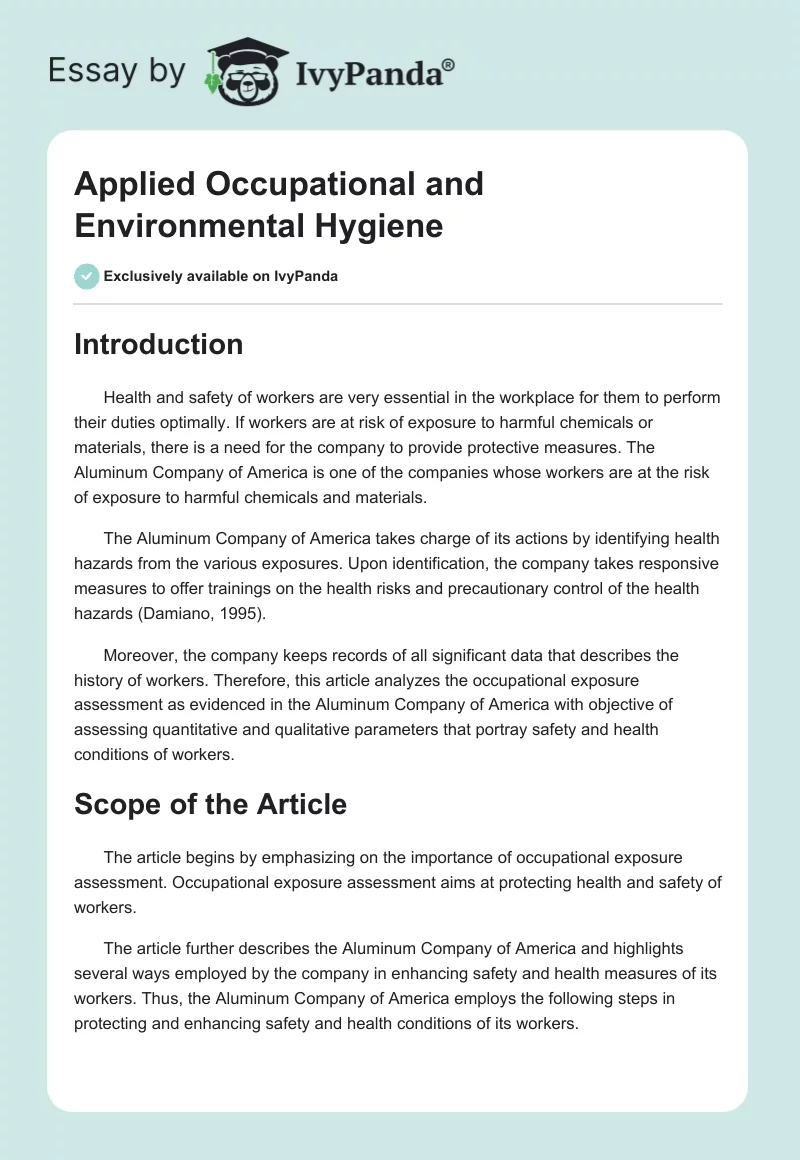 Essay by IvyPanda®

Applied Occupational and Environmental Hygiene

Exclusively available on IvyPanda

Introduction

Health and safety of workers are very essential in the workplace for them to perform their duties optimally. If workers are at risk of exposure to harmful chemicals or materials, there is a need for the company to provide protective measures. The Aluminum Company of America is one of the companies whose workers are at the risk of exposure to harmful chemicals and materials.

The Aluminum Company of America takes charge of its actions by identifying health hazards from the various exposures. Upon identification, the company takes responsive measures to offer trainings on the health risks and precautionary control of the health hazards (Damiano, 1995).

Moreover, the company keeps records of all significant data that describes the history of workers. Therefore, this article analyzes the occupational exposure assessment as evidenced in the Aluminum Company of America with objective of assessing quantitative and qualitative parameters that portray safety and health conditions of workers.

Scope of the Article

The article begins by emphasizing on the importance of occupational exposure assessment. Occupational exposure assessment aims at protecting health and safety of workers.

The article further describes the Aluminum Company of America and highlights several ways employed by the company in enhancing safety and health measures of its workers. Thus, the Aluminum Company of America employs the following steps in protecting and enhancing safety and health conditions of its workers.